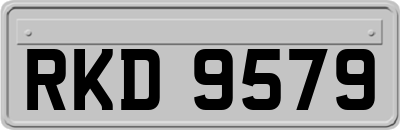 RKD 9579